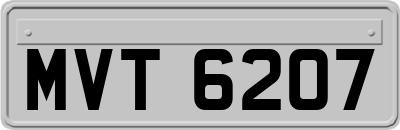 MVT 6207